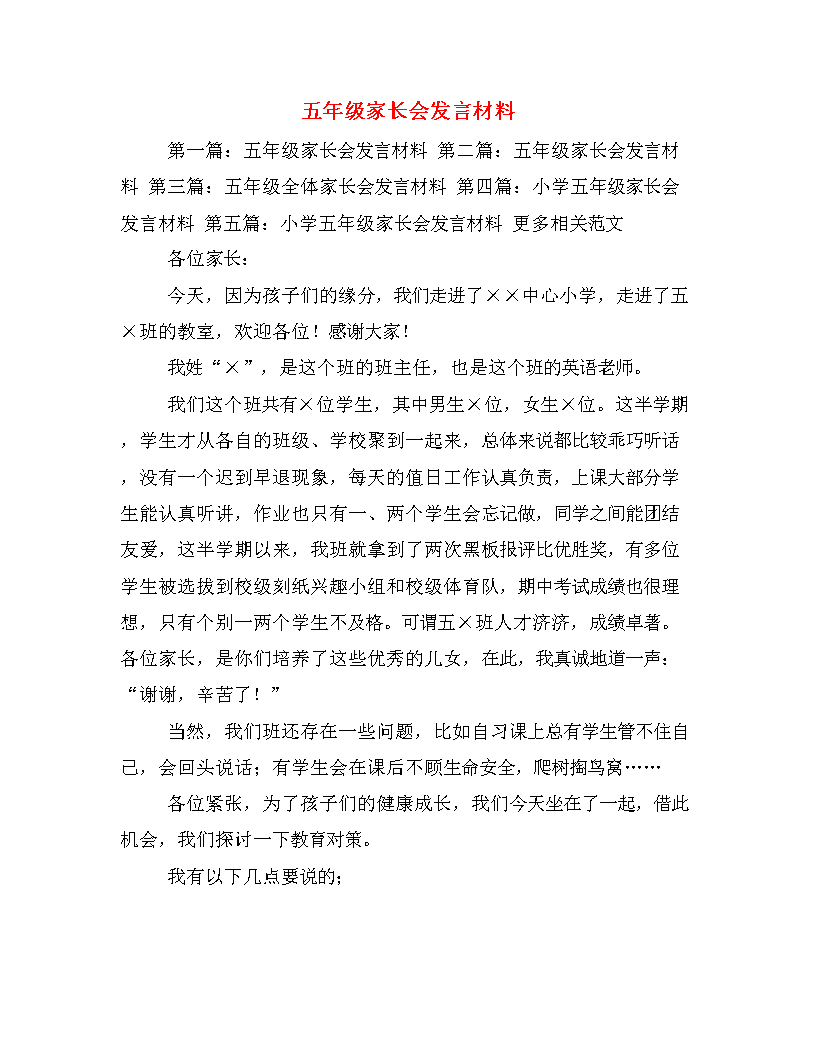 五年级家长会发言材料

第一篇：五年级家长会发言材料 第二篇：五年级家长会发言材料 第三篇：五年级全体家长会发言材料 第四篇：小学五年级家长会发言材料 第五篇：小学五年级家长会发言材料 更多相关范文

各位家长：

今天，因为孩子们的缘分，我们走进了××中心小学，走进了五×班的教室，欢迎各位！感谢大家！

我姓“×”，是这个班的班主任，也是这个班的英语老师。

我们这个班共有×位学生，其中男生×位，女生×位。这半学期，学生才从各自的班级、学校聚到一起来，总体来说都比较乖巧听话，没有一个迟到早退现象，每天的值日工作认真负责，上课大部分学生能认真听讲，作业也只有一、两个学生会忘记做，同学之间能团结友爱，这半学期以来，我班就拿到了两次黑板报评比优胜奖，有多位学生被选拔到校级刻纸兴趣小组和校级体育队，期中考试成绩也很理想，只有个别一两个学生不及格。可谓五×班人才济济，成绩卓著。各位家长，是你们培养了这些优秀的儿女，在此，我真诚地道一声：“谢谢，辛苦了！”

当然，我们班还存在一些问题，比如自习课上总有学生管不住自己，会回头说话；有学生会在课后不顾生命安全，爬树掏鸟窝……

各位紧张，为了孩子们的健康成长，我们今天坐在了一起，借此机会，我们探讨一下教育对策。

我有以下几点要说的；